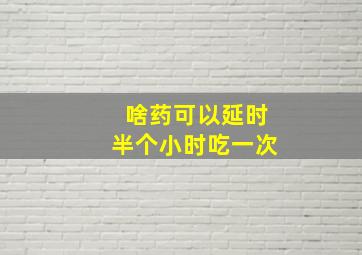 啥药可以延时
半个小时吃一次